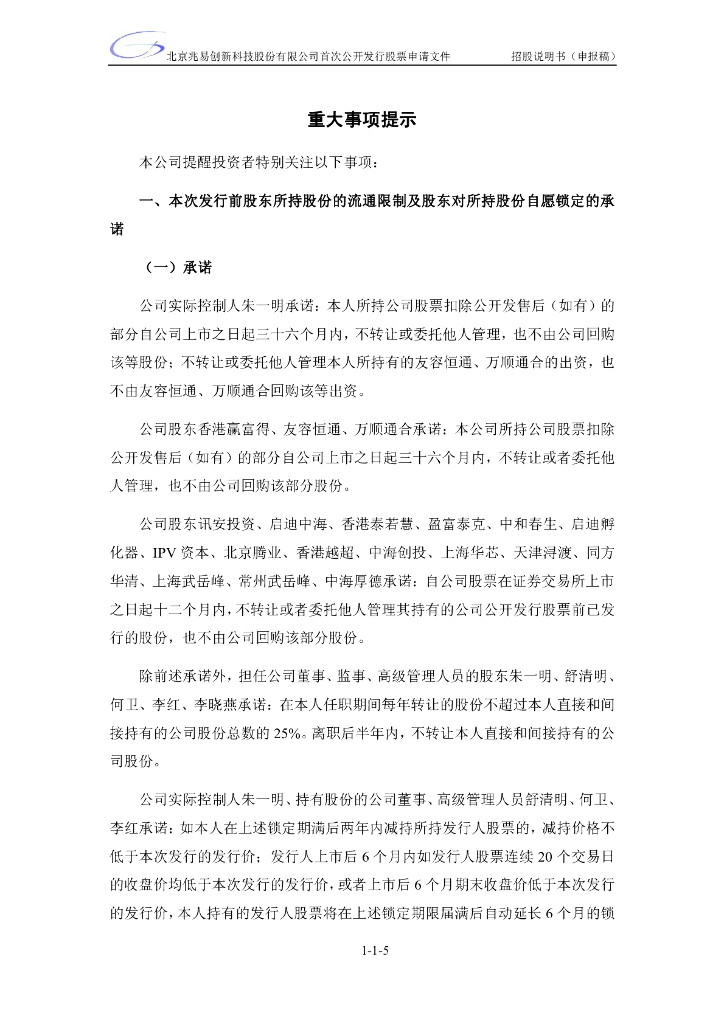 北京兆易创新科技股份有限公司首次公开发行股票申请文件　　招股说明书（申报稿）

重大事项提示

本公司提醒投资者特别关注以下事项：

一、本次发行前股东所持股份的流通限制及股东对所持股份自愿锁定的承诺

（一）承诺

公司实际控制人朱一明承诺：本人所持公司股票扣除公开发售后（如有）的部分自公司上市之日起三十六个月内，不转让或委托他人管理，也不由公司回购该等股份；不转让或委托他人管理本人所持有的友容恒通、万顺通合的出资，也不由友容恒通、万顺通合回购该等出资。

公司股东香港赢富得、友容恒通、万顺通合承诺：本公司所持公司股票扣除公开发售后（如有）的部分自公司上市之日起三十六个月内，不转让或者委托他人管理，也不由公司回购该部分股份。

公司股东讯安投资、启迪中海、香港泰若慧、盈富泰克、中和春生、启迪孵化器、IPV 资本、北京腾业、香港越超、中海创投、上海华芯、天津浔渡、同方华清、上海武岳峰、常州武岳峰、中海厚德承诺：自公司股票在证券交易所上市之日起十二个月内，不转让或者委托他人管理其持有的公司公开发行股票前已发行的股份，也不由公司回购该部分股份。

除前述承诺外，担任公司董事、监事、高级管理人员的股东朱一明、舒清明、何卫、李红、李晓燕承诺：在本人任职期间每年转让的股份不超过本人直接和间接持有的公司股份总数的 25%。离职后半年内，不转让本人直接和间接持有的公司股份。

公司实际控制人朱一明、持有股份的公司董事、高级管理人员舒清明、何卫、李红承诺：如本人在上述锁定期满后两年内减持所持发行人股票的，减持价格不低于本次发行的发行价；发行人上市后 6 个月内如发行人股票连续 20 个交易日的收盘价均低于本次发行的发行价，或者上市后 6 个月期末收盘价低于本次发行的发行价，本人持有的发行人股票将在上述锁定期限届满后自动延长 6 个月的锁

1-1-5